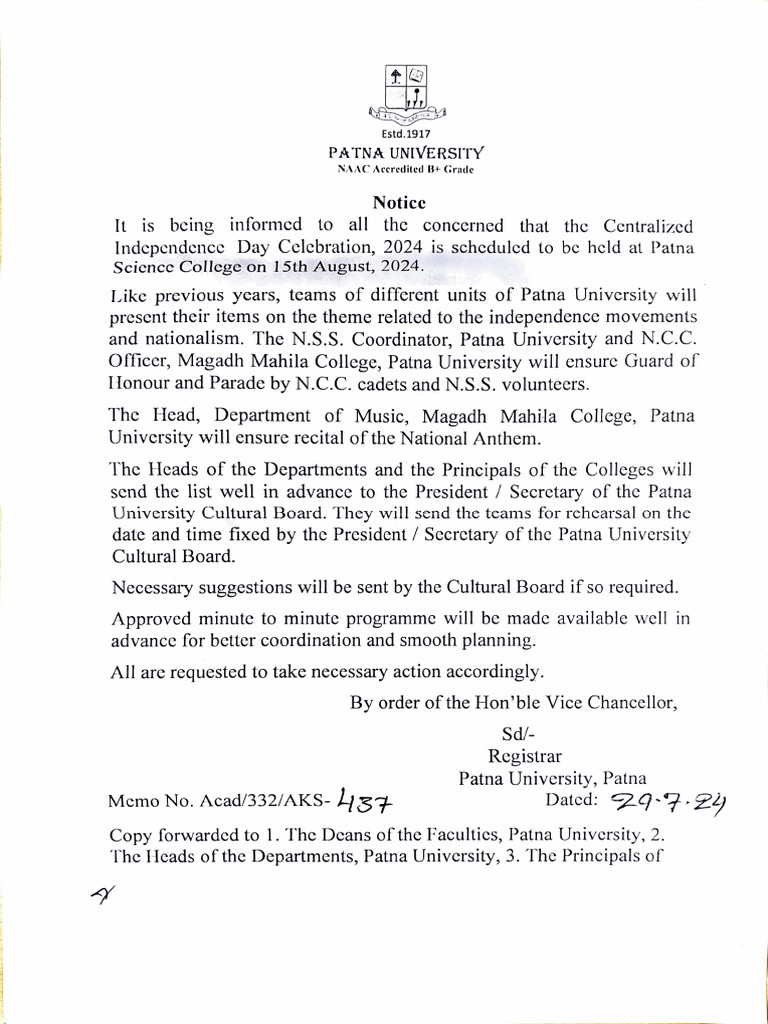 Estd.1917
PATNA UNIVERSITY
NAAC Accredited B+ Grade

Notice

It is being informed to all the concerned that the Centralized Independence Day Celebration, 2024 is scheduled to be held at Patna Science College on 15th August, 2024.

Like previous years, teams of different units of Patna University will present their items on the theme related to the independence movements and nationalism. The N.S.S. Coordinator, Patna University and N.C.C. Officer, Magadh Mahila College, Patna University will ensure Guard of Honour and Parade by N.C.C. cadets and N.S.S. volunteers.

The Head, Department of Music, Magadh Mahila College, Patna University will ensure recital of the National Anthem.

The Heads of the Departments and the Principals of the Colleges will send the list well in advance to the President / Secretary of the Patna University Cultural Board. They will send the teams for rehearsal on the date and time fixed by the President / Secretary of the Patna University Cultural Board.

Necessary suggestions will be sent by the Cultural Board if so required.

Approved minute to minute programme will be made available well in advance for better coordination and smooth planning.

All are requested to take necessary action accordingly.

By order of the Hon'ble Vice Chancellor,

Sd/-
Registrar
Patna University, Patna

Memo No. Acad/332/AKS- 437
Dated: 29.7.24

Copy forwarded to 1. The Deans of the Faculties, Patna University, 2. The Heads of the Departments, Patna University, 3. The Principals of